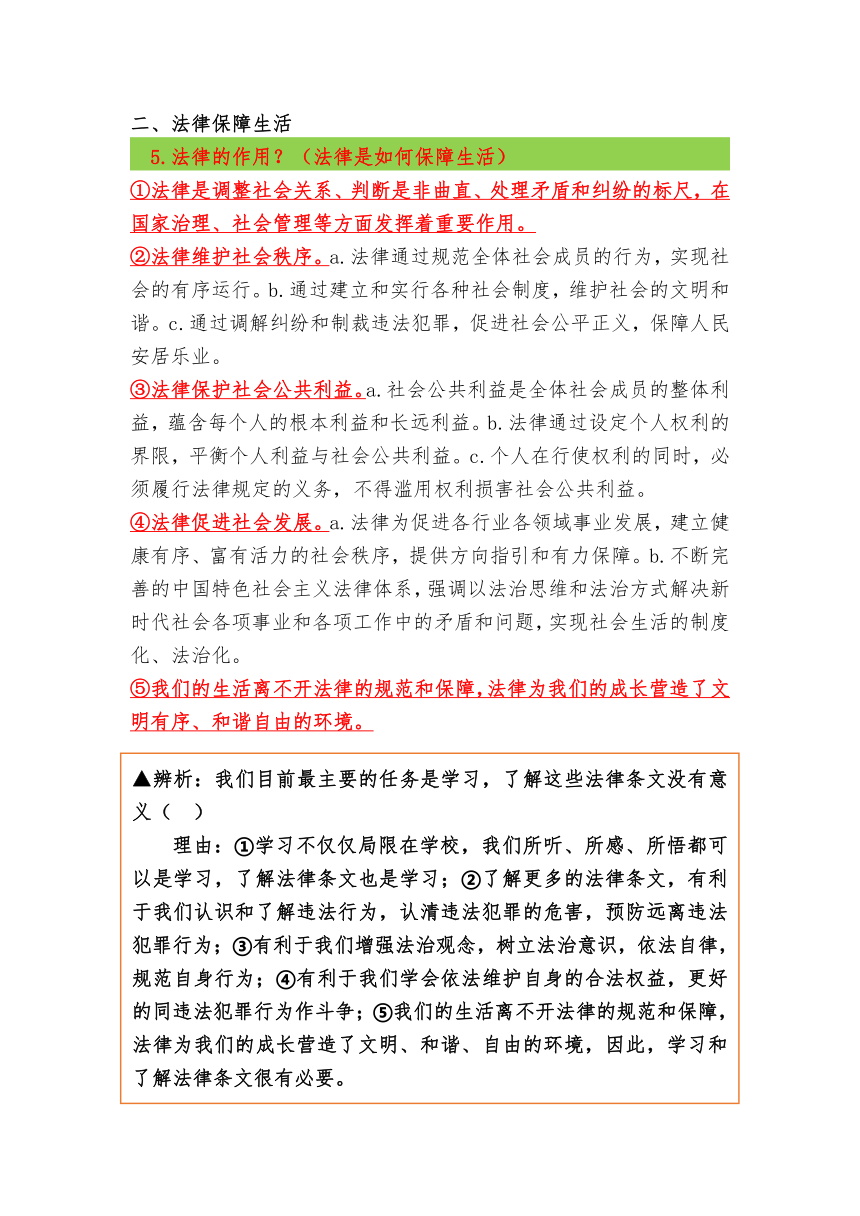 二、法律保障生活

5.法律的作用？（法律是如何保障生活）

①法律是调整社会关系、判断是非曲直、处理矛盾和纠纷的标尺，在国家治理、社会管理等方面发挥着重要作用。

②法律维护社会秩序。a.法律通过规范全体社会成员的行为，实现社会的有序运行。b.通过建立和实行各种社会制度，维护社会的文明和谐。c.通过调解纠纷和制裁违法犯罪，促进社会公平正义，保障人民安居乐业。

③法律保护社会公共利益。a.社会公共利益是全体社会成员的整体利益，蕴含每个人的根本利益和长远利益。b.法律通过设定个人权利的界限，平衡个人利益与社会公共利益。c.个人在行使权利的同时，必须履行法律规定的义务，不得滥用权利损害社会公共利益。

④法律促进社会发展。a.法律为促进各行业各领域事业发展，建立健康有序、富有活力的社会秩序，提供方向指引和有力保障。b.不断完善的中国特色社会主义法律体系，强调以法治思维和法治方式解决新时代社会各项事业和各项工作中的矛盾和问题，实现社会生活的制度化、法治化。

⑤我们的生活离不开法律的规范和保障，法律为我们的成长营造了文明有序、和谐自由的环境。

▲辨析：我们目前最主要的任务是学习，了解这些法律条文没有意义（ ）

理由：①学习不仅仅局限在学校，我们所听、所感、所悟都可以是学习，了解法律条文也是学习；②了解更多的法律条文，有利于我们认识和了解违法行为，认清违法犯罪的危害，预防远离违法犯罪行为；③有利于我们增强法治观念，树立法治意识，依法自律，规范自身行为；④有利于我们学会依法维护自身的合法权益，更好的同违法犯罪行为作斗争；⑤我们的生活离不开法律的规范和保障，法律为我们的成长营造了文明、和谐、自由的环境，因此，学习和了解法律条文很有必要。